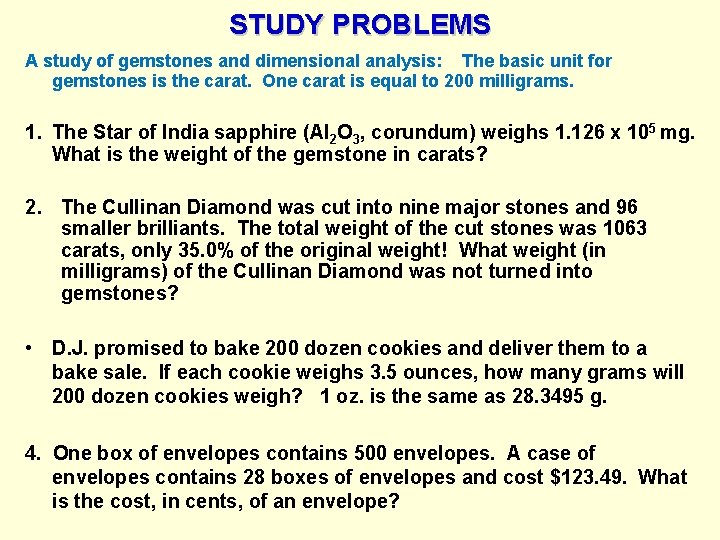 STUDY PROBLEMS

A study of gemstones and dimensional analysis: The basic unit for gemstones is the carat. One carat is equal to 200 milligrams.

1. The Star of India sapphire ($Al_2O_3$, corundum) weighs $1.126 \times 10^5$ mg. What is the weight of the gemstone in carats?

2. The Cullinan Diamond was cut into nine major stones and 96 smaller brilliants. The total weight of the cut stones was 1063 carats, only 35.0% of the original weight! What weight (in milligrams) of the Cullinan Diamond was not turned into gemstones?

• D.J. promised to bake 200 dozen cookies and deliver them to a bake sale. If each cookie weighs 3.5 ounces, how many grams will 200 dozen cookies weigh? 1 oz. is the same as 28.3495 g.

4. One box of envelopes contains 500 envelopes. A case of envelopes contains 28 boxes of envelopes and cost $123.49. What is the cost, in cents, of an envelope?